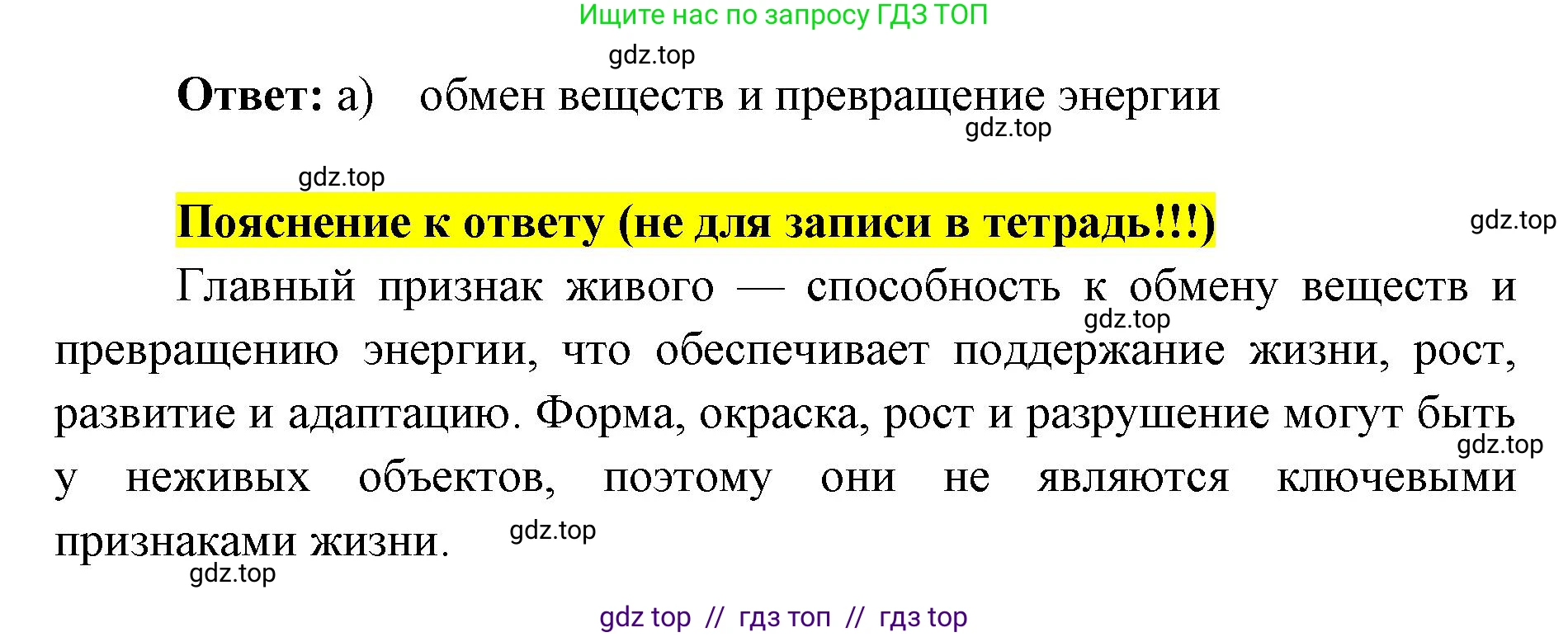 Ищите нас по запросу ГДЗ ТОП

gdz.top

**Ответ:** а) обмен веществ и превращение энергии

gdz.top

gdz.top

**Пояснение к ответу (не для записи в тетрадь!!!)**

gdz.top

Главный признак живого — способность к обмену веществ и превращению энергии, что обеспечивает поддержание жизни, рост, развитие и адаптацию. Форма, окраска, рост и разрушение могут быть у неживых объектов, поэтому они не являются ключевыми признаками жизни.

gdz.top

gdz.top

gdz.top

gdz.top

gdz top // гдз топ // гдз top